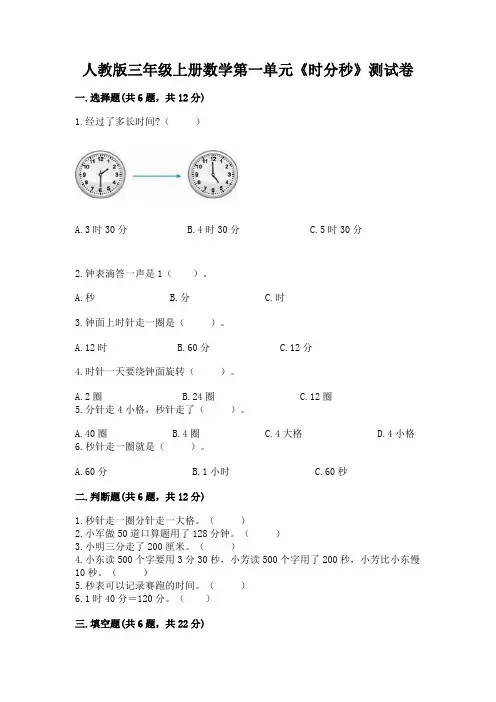 人教版三年级上册数学第一单元《时分秒》测试卷

一.选择题(共6题，共12分)

1.经过了多长时间?（　　）

A.3时30分　B.4时30分　C.5时30分

2.钟表滴答一声是1（　　）。

A.秒　B.分　C.时

3.钟面上时针走一圈是（　　）。

A.12时　B.60分　C.12分

4.时针一天要绕钟面旋转（　　）。

A.2圈　B.24圈　C.12圈

5.分针走4小格，秒针走了（　　）。

A.40圈　B.4圈　C.4大格　D.4小格

6.秒针走一圈就是（　　）。

A.60分　B.1小时　C.60秒

二.判断题(共6题，共12分)

1.秒针走一圈分针走一大格。（　　）
2.小军做50道口算题用了128分钟。（　　）
3.小明三分走了200厘米。（　　）
4.小东读500个字要用3分30秒，小芳读500个字用了200秒，小芳比小东慢10秒。（　　）
5.秒表可以记录赛跑的时间。（　　）
6.1时40分=120分。（　　）

三.填空题(共6题，共22分)